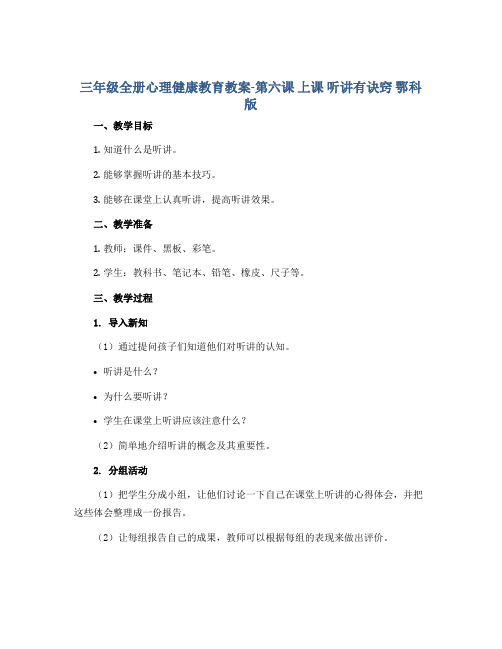 三年级全册心理健康教育教案-第六课 上课 听讲有诀窍 鄂科版

一、教学目标

1. 知道什么是听讲。

2. 能够掌握听讲的基本技巧。

3. 能够在课堂上认真听讲，提高听讲效果。

二、教学准备

1. 教师：课件、黑板、彩笔。

2. 学生：教科书、笔记本、铅笔、橡皮、尺子等。

三、教学过程

1. 导入新知

（1）通过提问孩子们知道他们对听讲的认知。

• 听讲是什么？

• 为什么要听讲？

• 学生在课堂上听讲应该注意什么？

（2）简单地介绍听讲的概念及其重要性。

2. 分组活动

（1）把学生分成小组，让他们讨论一下自己在课堂上听讲的心得体会，并把这些体会整理成一份报告。

（2）让每组报告自己的成果，教师可以根据每组的表现来做出评价。